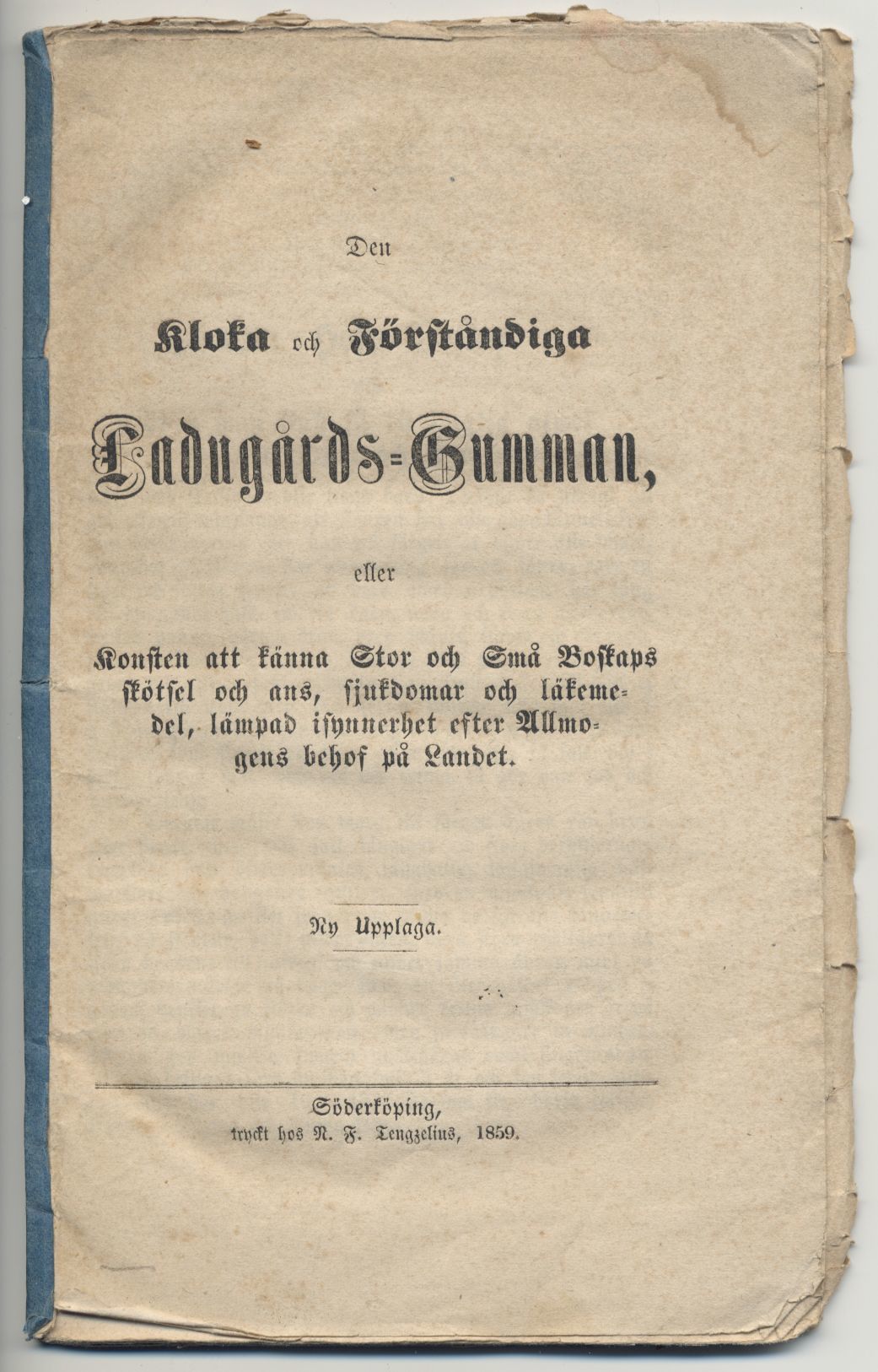 Den

Kloka och Förståndiga

Ladugårds=Gumman,

eller

Konsten att känna Stor och Små Boskaps skötsel och ans, sjukdomar och läkemedel, lämpad isynnerhet efter Allmogens behof på Landet.

Ny Upplaga.

Söderköping,
tryckt hos N. F. Tengzelius, 1859.